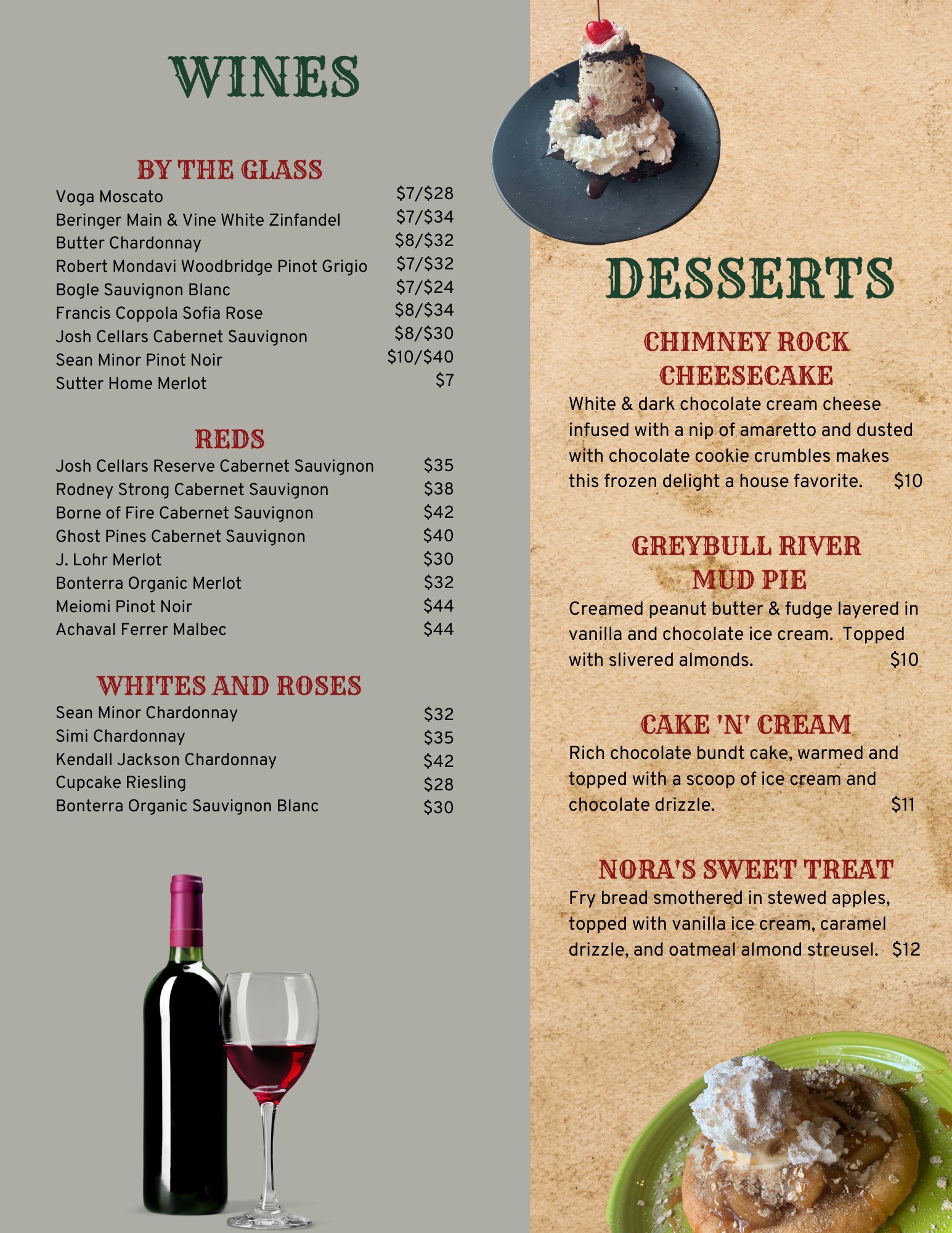 WINES

BY THE GLASS

Voga Moscato $7/$28
Beringer Main & Vine White Zinfandel $7/$34
Butter Chardonnay $8/$32
Robert Mondavi Woodbridge Pinot Grigio $7/$32
Bogle Sauvignon Blanc $7/$24
Francis Coppola Sofia Rose $8/$34
Josh Cellars Cabernet Sauvignon $8/$30
Sean Minor Pinot Noir $10/$40
Sutter Home Merlot $7

REDS

Josh Cellars Reserve Cabernet Sauvignon $35
Rodney Strong Cabernet Sauvignon $38
Borne of Fire Cabernet Sauvignon $42
Ghost Pines Cabernet Sauvignon $40
J. Lohr Merlot $30
Bonterra Organic Merlot $32
Meiomi Pinot Noir $44
Achaval Ferrer Malbec $44

WHITES AND ROSES

Sean Minor Chardonnay $32
Simi Chardonnay $35
Kendall Jackson Chardonnay $42
Cupcake Riesling $28
Bonterra Organic Sauvignon Blanc $30

DESSERTS

CHIMNEY ROCK
CHEESECAKE

White & dark chocolate cream cheese infused with a nip of amaretto and dusted with chocolate cookie crumbles makes this frozen delight a house favorite. $10

GREYBULL RIVER
MUD PIE

Creamed peanut butter & fudge layered in vanilla and chocolate ice cream. Topped with slivered almonds. $10

CAKE 'N' CREAM

Rich chocolate bundt cake, warmed and topped with a scoop of ice cream and chocolate drizzle. $11

NORA'S SWEET TREAT

Fry bread smothered in stewed apples, topped with vanilla ice cream, caramel drizzle, and oatmeal almond streusel. $12